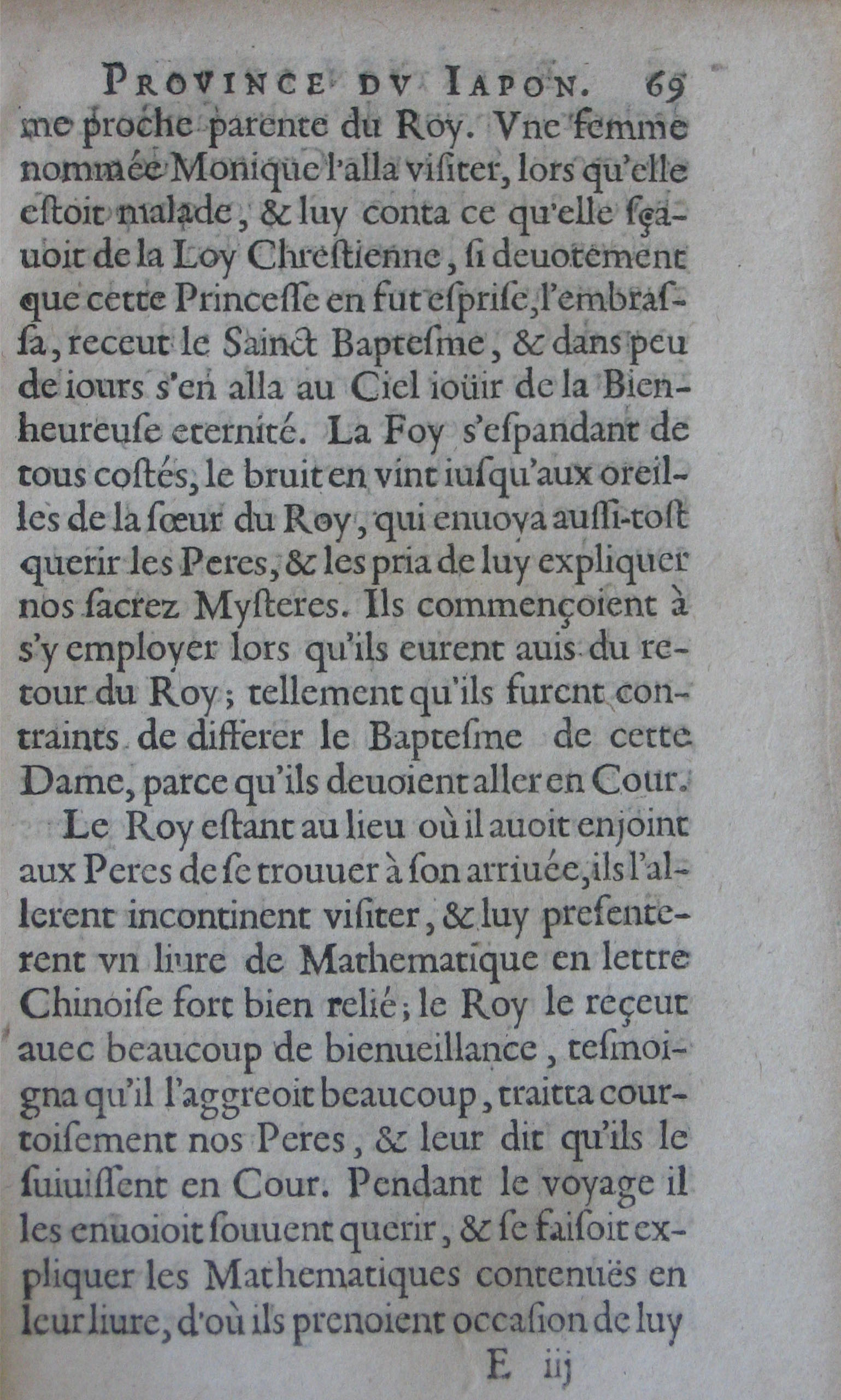 PROVINCE DV IAPON. 69

me proche parente du Roy. Vne femme nommée Monique l'alla visiter, lors qu'elle estoit malade, & luy conta ce qu'elle sçauoit de la Loy Chrestienne, si deuotement que cette Princesse en fut esprise, l'embrassa, receut le Sainct Baptesme, & dans peu de iours s'en alla au Ciel ioüir de la Bienheureuse eternité. La Foy s'espandant de tous costés, le bruit en vint iusqu'aux oreilles de la sœur du Roy, qui enuoya aussi-tost querir les Peres, & les pria de luy expliquer nos sacrez Mysteres. Ils commençoient à s'y employer lors qu'ils eurent auis du retour du Roy; tellement qu'ils furent contraints de differer le Baptesme de cette Dame, parce qu'ils deuoient aller en Cour.

Le Roy estant au lieu où il auoit enjoint aux Peres de se trouuer à son arriuée, ils l'allerent incontinent visiter, & luy presenterent vn liure de Mathematique en lettre Chinoise fort bien relié; le Roy le reçeut auec beaucoup de bienueillance, tesmoigna qu'il l'aggreoit beaucoup, traitta courtoisement nos Peres, & leur dit qu'ils le suiuissent en Cour. Pendant le voyage il les enuoioit souuent querir, & se faisoit expliquer les Mathematiques contenuës en leur liure, d'où ils prenoient occasion de luy

E iij